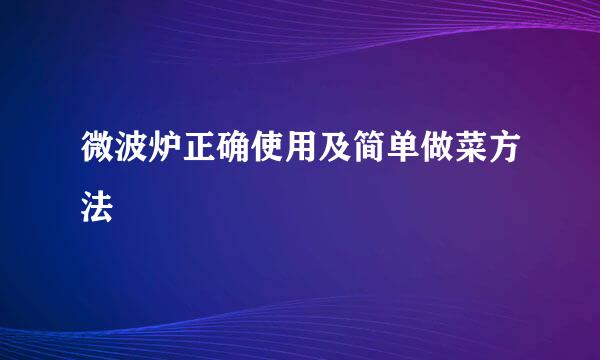 微波炉正确使用及简单做菜方法